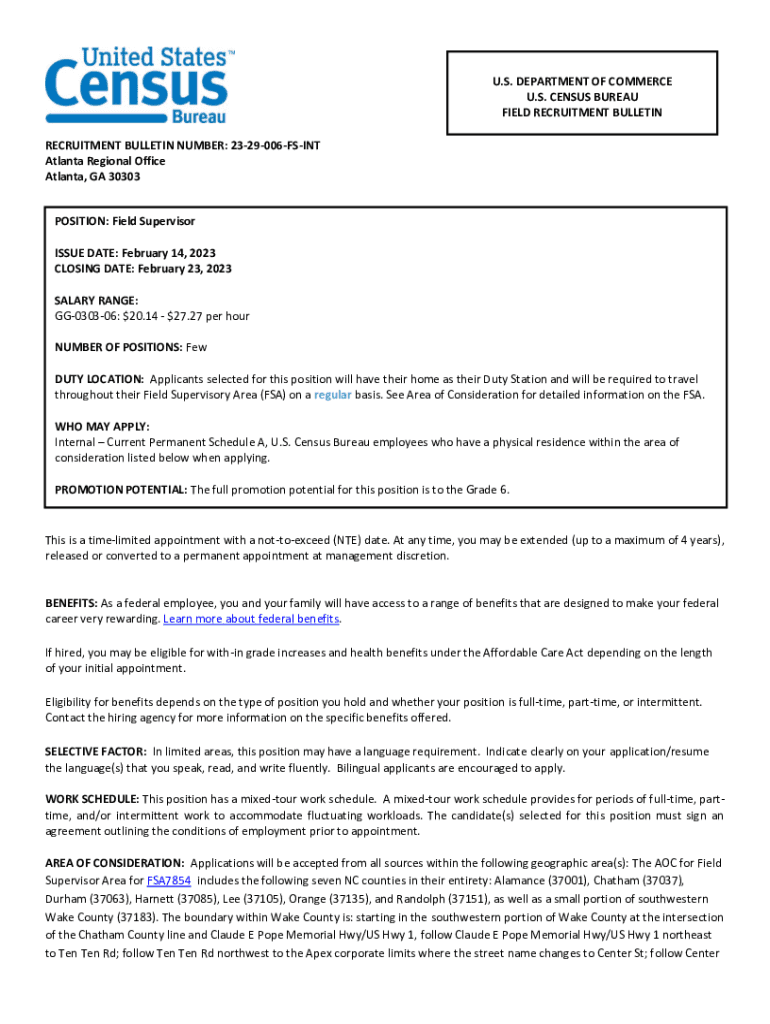 United States™ Census Bureau

U.S. DEPARTMENT OF COMMERCE
U.S. CENSUS BUREAU
FIELD RECRUITMENT BULLETIN

RECRUITMENT BULLETIN NUMBER: 23-29-006-FS-INT
Atlanta Regional Office
Atlanta, GA 30303

POSITION: Field Supervisor

ISSUE DATE: February 14, 2023
CLOSING DATE: February 23, 2023

SALARY RANGE:
GG-0303-06: $20.14 - $27.27 per hour

NUMBER OF POSITIONS: Few

DUTY LOCATION: Applicants selected for this position will have their home as their Duty Station and will be required to travel throughout their Field Supervisory Area (FSA) on a regular basis. See Area of Consideration for detailed information on the FSA.

WHO MAY APPLY:
Internal – Current Permanent Schedule A, U.S. Census Bureau employees who have a physical residence within the area of consideration listed below when applying.

PROMOTION POTENTIAL: The full promotion potential for this position is to the Grade 6.

This is a time-limited appointment with a not-to-exceed (NTE) date. At any time, you may be extended (up to a maximum of 4 years), released or converted to a permanent appointment at management discretion.

BENEFITS: As a federal employee, you and your family will have access to a range of benefits that are designed to make your federal career very rewarding. Learn more about federal benefits.

If hired, you may be eligible for with-in grade increases and health benefits under the Affordable Care Act depending on the length of your initial appointment.

Eligibility for benefits depends on the type of position you hold and whether your position is full-time, part-time, or intermittent. Contact the hiring agency for more information on the specific benefits offered.

SELECTIVE FACTOR: In limited areas, this position may have a language requirement. Indicate clearly on your application/resume the language(s) that you speak, read, and write fluently. Bilingual applicants are encouraged to apply.

WORK SCHEDULE: This position has a mixed-tour work schedule. A mixed-tour work schedule provides for periods of full-time, part-time, and/or intermittent work to accommodate fluctuating workloads. The candidate(s) selected for this position must sign an agreement outlining the conditions of employment prior to appointment.

AREA OF CONSIDERATION: Applications will be accepted from all sources within the following geographic area(s): The AOC for Field Supervisor Area for FSA7854 includes the following seven NC counties in their entirety: Alamance (37001), Chatham (37037), Durham (37063), Harnett (37085), Lee (37105), Orange (37135), and Randolph (37151), as well as a small portion of southwestern Wake County (37183). The boundary within Wake County is: starting in the southwestern portion of Wake County at the intersection of the Chatham County line and Claude E Pope Memorial Hwy/US Hwy 1, follow Claude E Pope Memorial Hwy/US Hwy 1 northeast to Ten Ten Rd; follow Ten Ten Rd northwest to the Apex corporate limits where the street name changes to Center St; follow Center